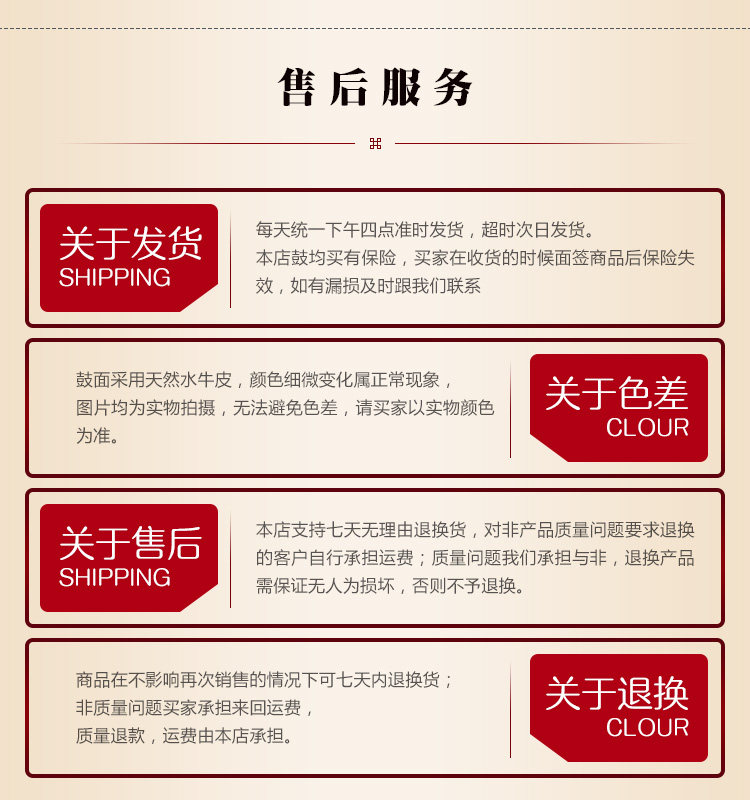 售后服务

关于发货
SHIPPING

每天统一下午四点准时发货，超时次日发货。本店鼓均买有保险，买家在收货的时候面签商品后保险失效，如有漏损及时跟我们联系

鼓面采用天然水牛皮，颜色细微变化属正常现象，图片均为实物拍摄，无法避免色差，请买家以实物颜色为准。

关于色差
CLOUR

关于售后
SHIPPING

本店支持七天无理由退换货，对非产品质量问题要求退换的客户自行承担运费；质量问题我们承担与非，退换产品需保证无人为损坏，否则不予退换。

商品在不影响再次销售的情况下可七天内退换货；
非质量问题买家承担来回运费，
质量退款，运费由本店承担。

关于退换
CLOUR